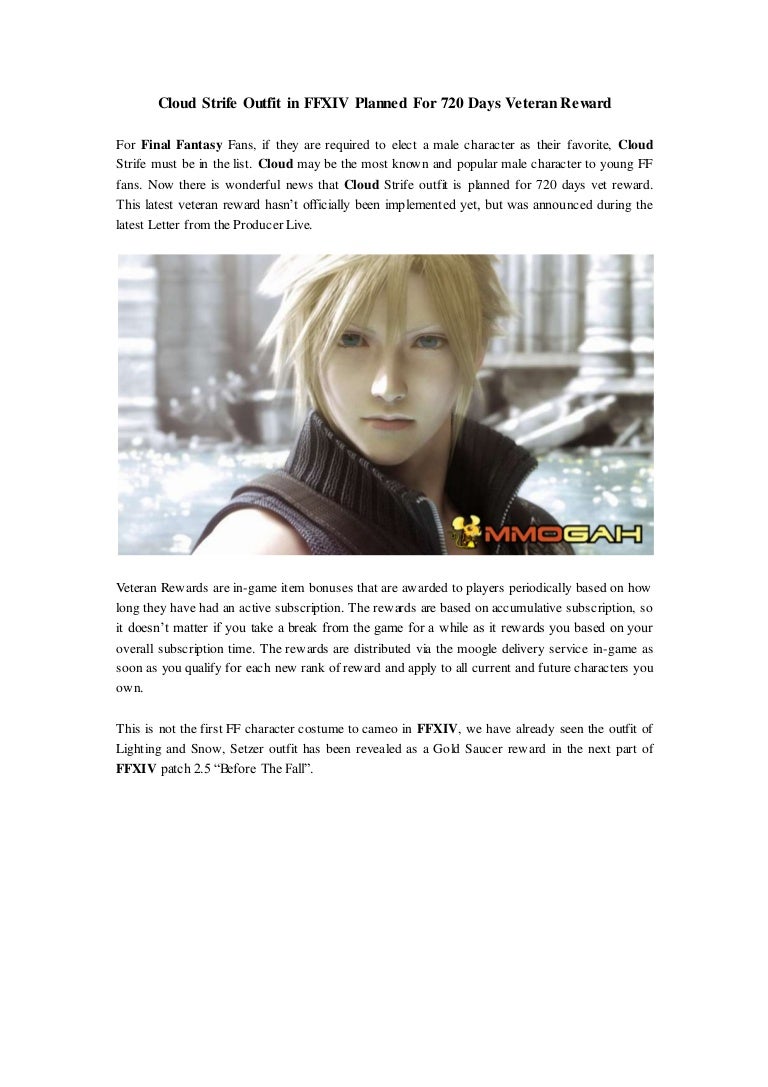 Cloud Strife Outfit in FFXIV Planned For 720 Days Veteran Reward

For Final Fantasy Fans, if they are required to elect a male character as their favorite, Cloud Strife must be in the list. Cloud may be the most known and popular male character to young FF fans. Now there is wonderful news that Cloud Strife outfit is planned for 720 days vet reward. This latest veteran reward hasn't officially been implemented yet, but was announced during the latest Letter from the Producer Live.

MMOGAH

Veteran Rewards are in-game item bonuses that are awarded to players periodically based on how long they have had an active subscription. The rewards are based on accumulative subscription, so it doesn't matter if you take a break from the game for a while as it rewards you based on your overall subscription time. The rewards are distributed via the moogle delivery service in-game as soon as you qualify for each new rank of reward and apply to all current and future characters you own.

This is not the first FF character costume to cameo in FFXIV, we have already seen the outfit of Lighting and Snow, Setzer outfit has been revealed as a Gold Saucer reward in the next part of FFXIV patch 2.5 "Before The Fall".